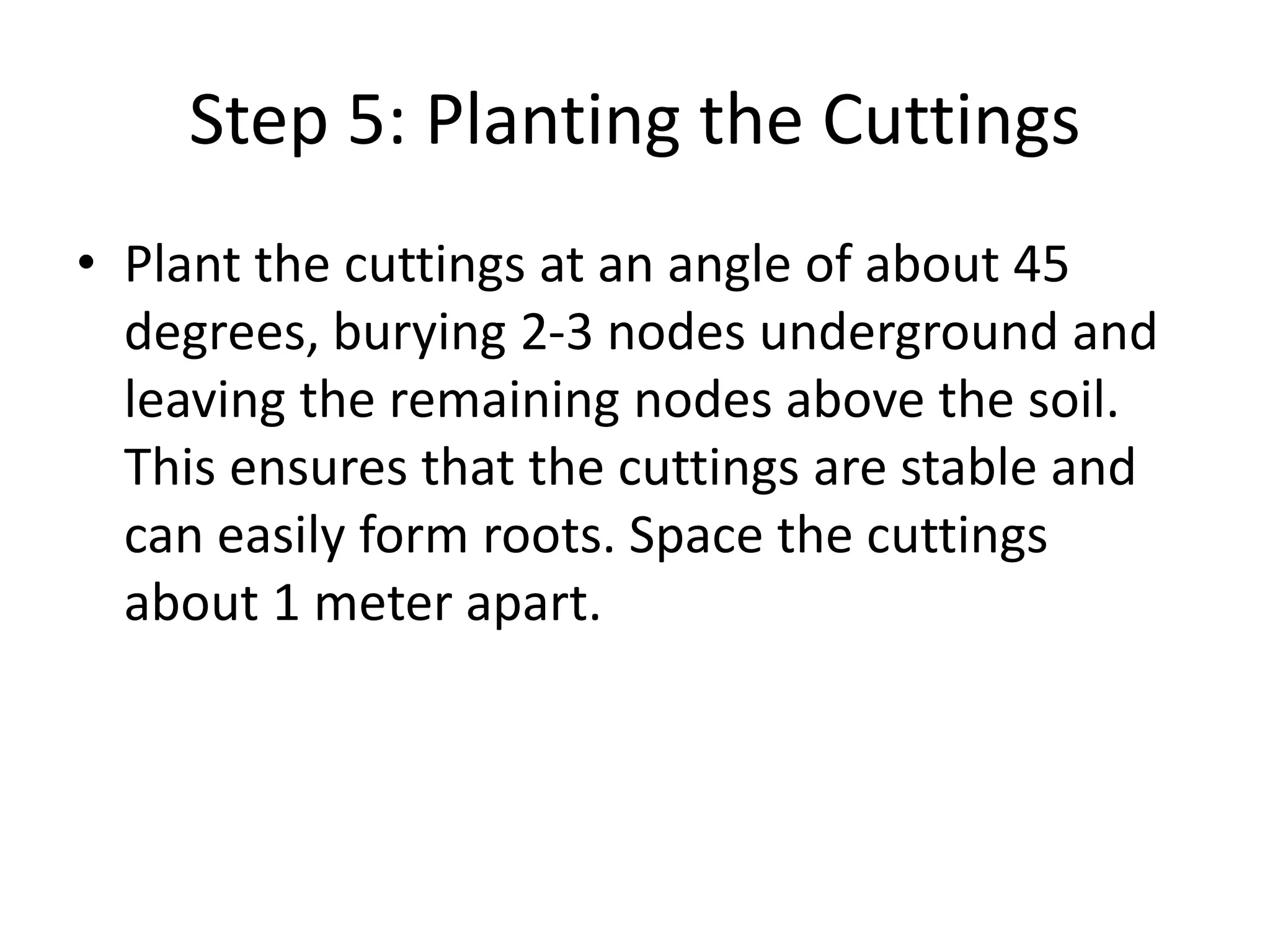 Step 5: Planting the Cuttings

• Plant the cuttings at an angle of about 45 degrees, burying 2-3 nodes underground and leaving the remaining nodes above the soil. This ensures that the cuttings are stable and can easily form roots. Space the cuttings about 1 meter apart.